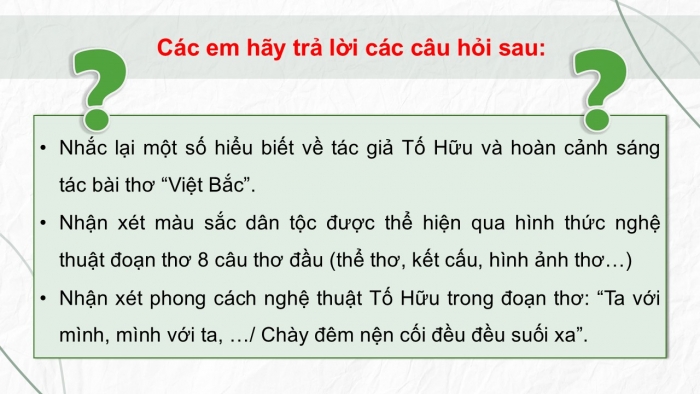 Các em hãy trả lời các câu hỏi sau:

?

?

• Nhắc lại một số hiểu biết về tác giả Tố Hữu và hoàn cảnh sáng tác bài thơ “Việt Bắc”.

• Nhận xét màu sắc dân tộc được thể hiện qua hình thức nghệ thuật đoạn thơ 8 câu thơ đầu (thể thơ, kết cấu, hình ảnh thơ…)

• Nhận xét phong cách nghệ thuật Tố Hữu trong đoạn thơ: “Ta với mình, mình với ta, …/ Chày đêm nện cối đều đều suối xa”.